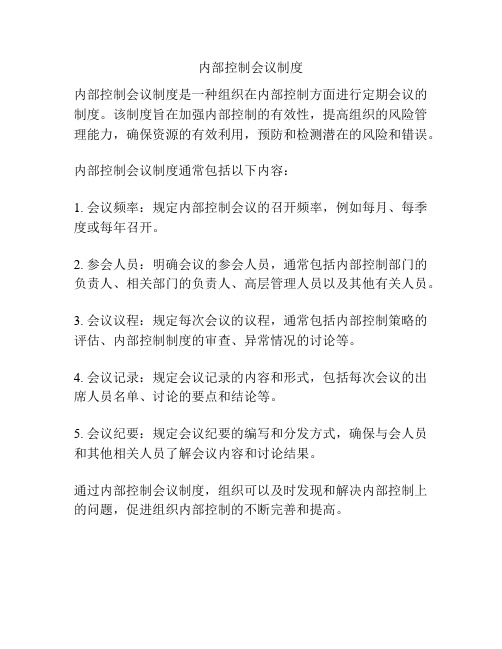 内部控制会议制度

内部控制会议制度是一种组织在内部控制方面进行定期会议的制度。该制度旨在加强内部控制的有效性，提高组织的风险管理能力，确保资源的有效利用，预防和检测潜在的风险和错误。

内部控制会议制度通常包括以下内容：

1. 会议频率：规定内部控制会议的召开频率，例如每月、每季度或每年召开。

2. 参会人员：明确会议的参会人员，通常包括内部控制部门的负责人、相关部门的负责人、高层管理人员以及其他有关人员。

3. 会议议程：规定每次会议的议程，通常包括内部控制策略的评估、内部控制制度的审查、异常情况的讨论等。

4. 会议记录：规定会议记录的内容和形式，包括每次会议的出席人员名单、讨论的要点和结论等。

5. 会议纪要：规定会议纪要的编写和分发方式，确保与会人员和其他相关人员了解会议内容和讨论结果。

通过内部控制会议制度，组织可以及时发现和解决内部控制上的问题，促进组织内部控制的不断完善和提高。